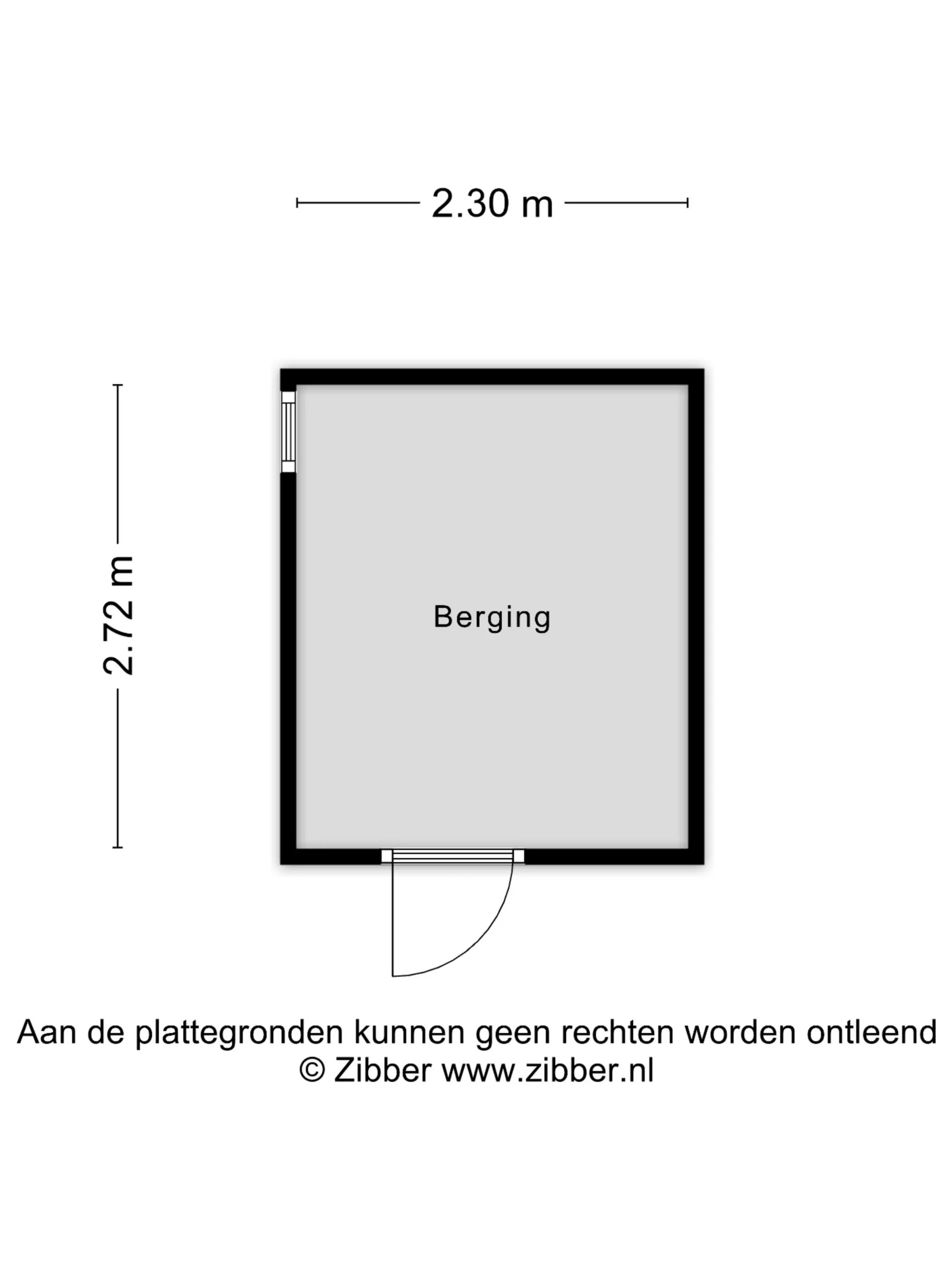 2.30 m

2.72 m

Berging

Aan de plattegronden kunnen geen rechten worden ontleend
© Zibber www.zibber.nl